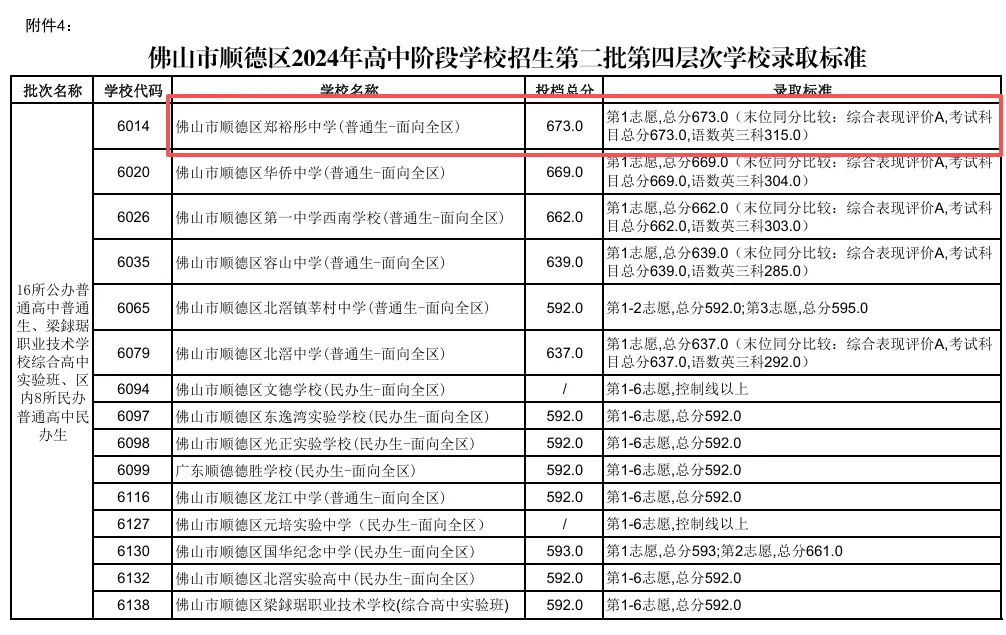 附件4：

佛山市顺德区2024年高中阶段学校招生第二批第四层次学校录取标准

| 批次名称 | 学校代码 | 学校名称 | 投档总分 | 录取标准 |
|---|---|---|---|---|
| 16所公办普通高中普通生、梁銶琚职业技术学校综合高中实验班、区内8所民办普通高中民办生 | 6014 | 佛山市顺德区郑裕彤中学(普通生-面向全区) | 673.0 | 第1志愿,总分673.0（末位同分比较：综合表现评价A,考试科目总分673.0,语数英三科315.0） |
| | 6020 | 佛山市顺德区华侨中学(普通生-面向全区) | 669.0 | 第1志愿,总分669.0（末位同分比较：综合表现评价A,考试科目总分669.0,语数英三科304.0） |
| | 6026 | 佛山市顺德区第一中学西南学校(普通生-面向全区) | 662.0 | 第1志愿,总分662.0（末位同分比较：综合表现评价A,考试科目总分662.0,语数英三科303.0） |
| | 6035 | 佛山市顺德区容山中学(普通生-面向全区) | 639.0 | 第1志愿,总分639.0（末位同分比较：综合表现评价A,考试科目总分639.0,语数英三科285.0） |
| | 6065 | 佛山市顺德区北滘镇莘村中学(普通生-面向全区) | 592.0 | 第1-2志愿,总分592.0;第3志愿,总分595.0 |
| | 6079 | 佛山市顺德区北滘中学(普通生-面向全区) | 637.0 | 第1志愿,总分637.0（末位同分比较：综合表现评价A,考试科目总分637.0,语数英三科292.0） |
| | 6094 | 佛山市顺德区文德学校(民办生-面向全区) | / | 第1-6志愿,控制线以上 |
| | 6097 | 佛山市顺德区东逸湾实验学校(民办生-面向全区) | 592.0 | 第1-6志愿,总分592.0 |
| | 6098 | 佛山市顺德区光正实验学校(民办生-面向全区) | 592.0 | 第1-6志愿,总分592.0 |
| | 6099 | 广东顺德德胜学校(民办生-面向全区) | 592.0 | 第1-6志愿,总分592.0 |
| | 6116 | 佛山市顺德区龙江中学(普通生-面向全区) | 592.0 | 第1-6志愿,总分592.0 |
| | 6127 | 佛山市顺德区元培实验中学（民办生-面向全区） | / | 第1-6志愿,控制线以上 |
| | 6130 | 佛山市顺德区国华纪念中学(民办生-面向全区) | 593.0 | 第1志愿,总分593;第2志愿,总分661.0 |
| | 6132 | 佛山市顺德区北滘实验高中(民办生-面向全区) | 592.0 | 第1-6志愿,总分592.0 |
| | 6138 | 佛山市顺德区梁銶琚职业技术学校(综合高中实验班) | 592.0 | 第1-6志愿,总分592.0 |